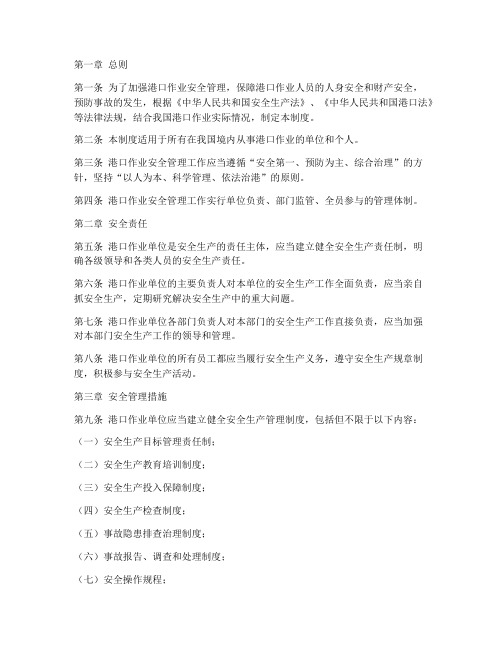 第一章 总则

第一条 为了加强港口作业安全管理，保障港口作业人员的人身安全和财产安全，预防事故的发生，根据《中华人民共和国安全生产法》、《中华人民共和国港口法》等法律法规，结合我国港口作业实际情况，制定本制度。

第二条 本制度适用于所有在我国境内从事港口作业的单位和个人。

第三条 港口作业安全管理工作应当遵循“安全第一、预防为主、综合治理”的方针，坚持“以人为本、科学管理、依法治港”的原则。

第四条 港口作业安全管理工作实行单位负责、部门监管、全员参与的管理体制。

第二章 安全责任

第五条 港口作业单位是安全生产的责任主体，应当建立健全安全生产责任制，明确各级领导和各类人员的安全生产责任。

第六条 港口作业单位的主要负责人对本单位的安全生产工作全面负责，应当亲自抓安全生产，定期研究解决安全生产中的重大问题。

第七条 港口作业单位各部门负责人对本部门的安全生产工作直接负责，应当加强对本部门安全生产工作的领导和管理。

第八条 港口作业单位的所有员工都应当履行安全生产义务，遵守安全生产规章制度，积极参与安全生产活动。

第三章 安全管理措施

第九条 港口作业单位应当建立健全安全生产管理制度，包括但不限于以下内容：

（一）安全生产目标管理责任制；

（二）安全生产教育培训制度；

（三）安全生产投入保障制度；

（四）安全生产检查制度；

（五）事故隐患排查治理制度；

（六）事故报告、调查和处理制度；

（七）安全操作规程；